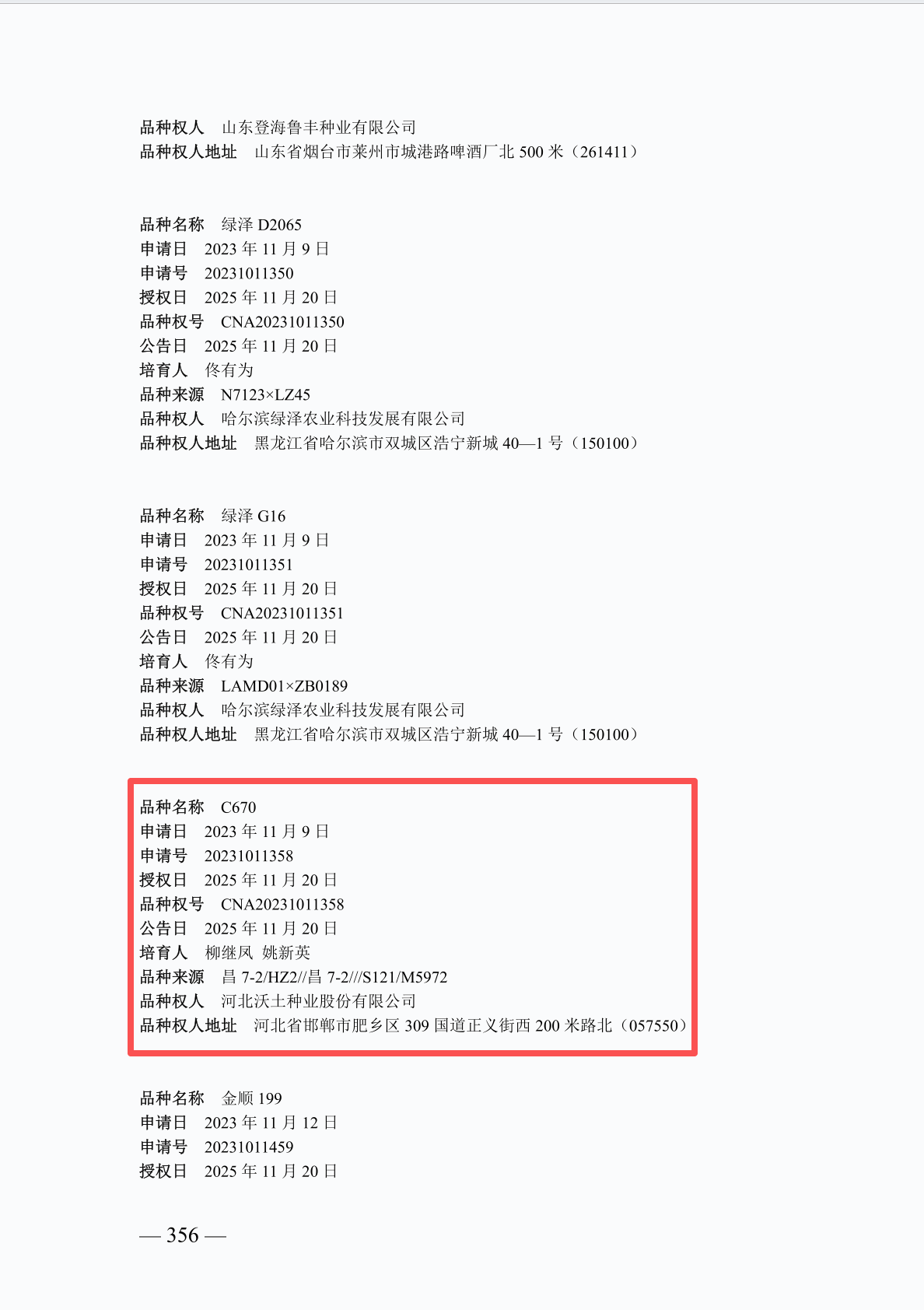 品种权人 山东登海鲁丰种业有限公司
品种权人地址 山东省烟台市莱州市城港路啤酒厂北500米（261411）

品种名称 绿泽D2065
申请日 2023年11月9日
申请号 20231011350
授权日 2025年11月20日
品种权号 CNA20231011350
公告日 2025年11月20日
培育人 佟有为
品种来源 N7123×LZ45
品种权人 哈尔滨绿泽农业科技发展有限公司
品种权人地址 黑龙江省哈尔滨市双城区浩宁新城40—1号（150100）

品种名称 绿泽G16
申请日 2023年11月9日
申请号 20231011351
授权日 2025年11月20日
品种权号 CNA20231011351
公告日 2025年11月20日
培育人 佟有为
品种来源 LAMD01×ZB0189
品种权人 哈尔滨绿泽农业科技发展有限公司
品种权人地址 黑龙江省哈尔滨市双城区浩宁新城40—1号（150100）

品种名称 C670
申请日 2023年11月9日
申请号 20231011358
授权日 2025年11月20日
品种权号 CNA20231011358
公告日 2025年11月20日
培育人 柳继凤 姚新英
品种来源 昌7-2/HZ2//昌7-2///S121/M5972
品种权人 河北沃土种业股份有限公司
品种权人地址 河北省邯郸市肥乡区309国道正义街西200米路北（057550）

品种名称 金顺199
申请日 2023年11月12日
申请号 20231011459
授权日 2025年11月20日

— 356 —